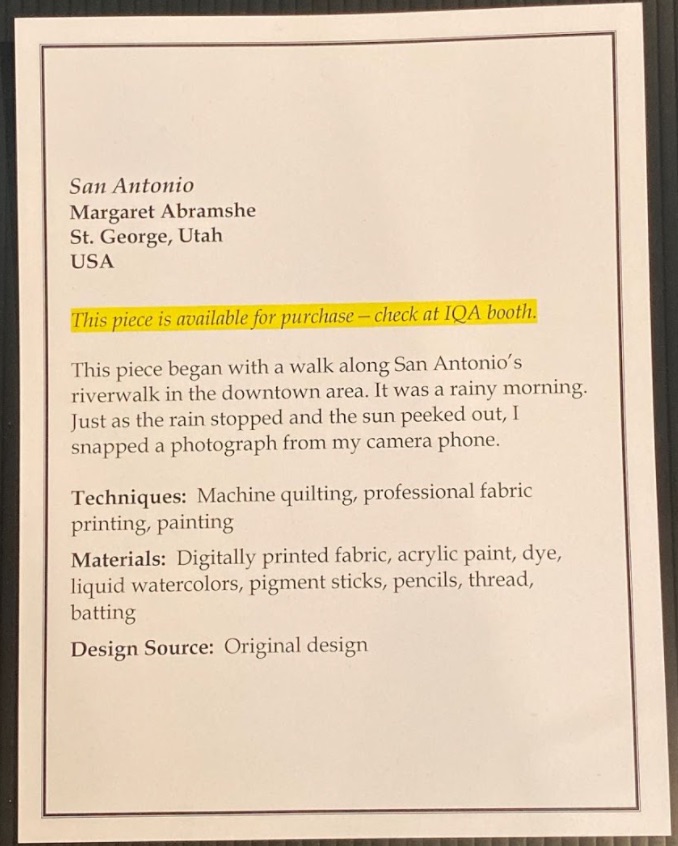 San Antonio
Margaret Abramshe
St. George, Utah
USA

This piece is available for purchase – check at IQA booth.

This piece began with a walk along San Antonio's riverwalk in the downtown area. It was a rainy morning. Just as the rain stopped and the sun peeked out, I snapped a photograph from my camera phone.

Techniques: Machine quilting, professional fabric printing, painting

Materials: Digitally printed fabric, acrylic paint, dye, liquid watercolors, pigment sticks, pencils, thread, batting

Design Source: Original design